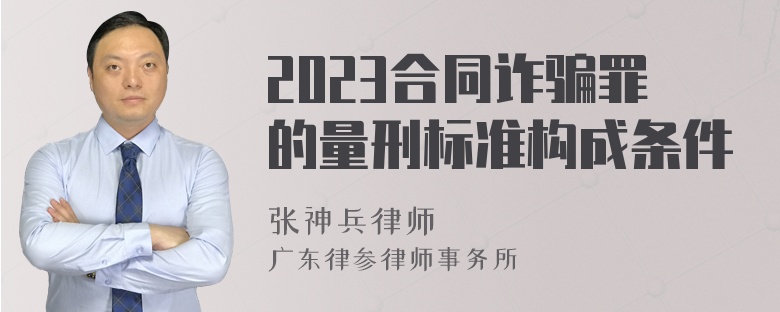 2023合同诈骗罪的量刑标准构成条件

张神兵律师
广东律参律师事务所